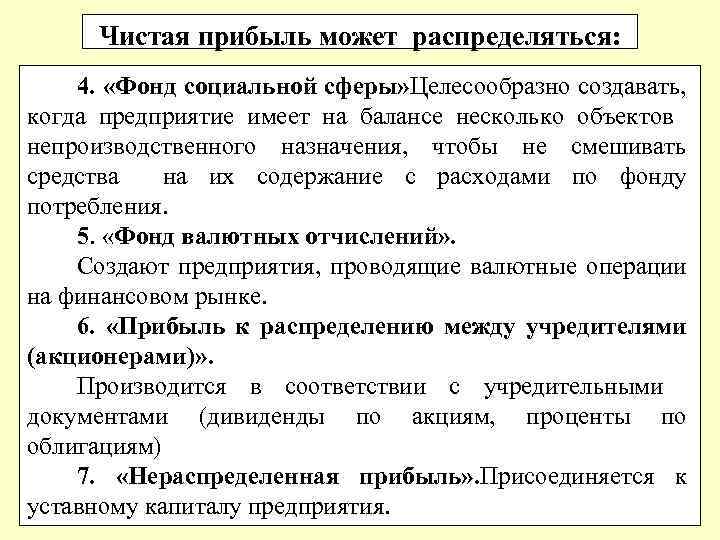 Чистая прибыль может распределяться:

4. «Фонд социальной сферы»Целесообразно создавать, когда предприятие имеет на балансе несколько объектов непроизводственного назначения, чтобы не смешивать средства на их содержание с расходами по фонду потребления.

5. «Фонд валютных отчислений».

Создают предприятия, проводящие валютные операции на финансовом рынке.

6. «Прибыль к распределению между учредителями (акционерами)».

Производится в соответствии с учредительными документами (дивиденды по акциям, проценты по облигациям)

7. «Нераспределенная прибыль».Присоединяется к уставному капиталу предприятия.